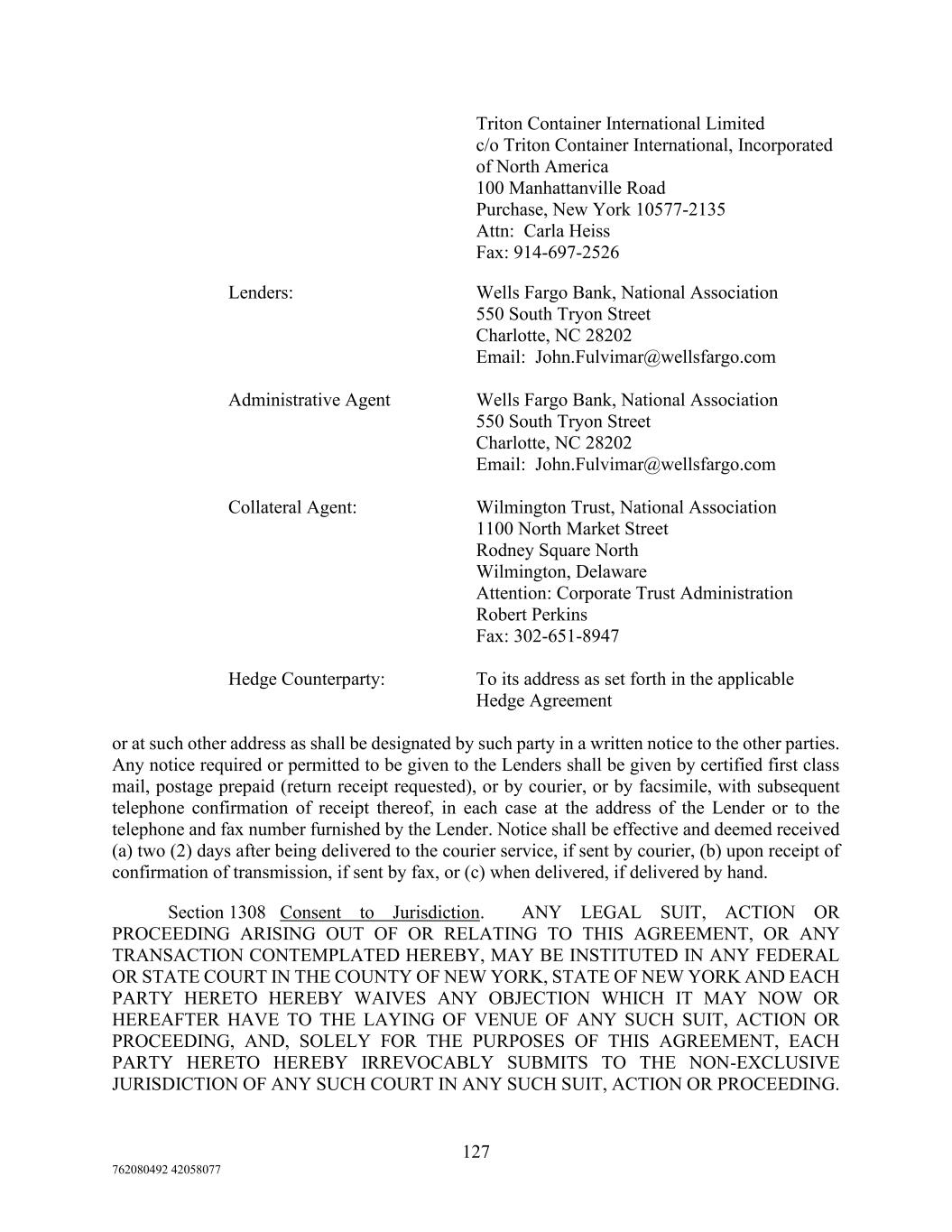 Triton Container International Limited
c/o Triton Container International, Incorporated of North America
100 Manhattanville Road
Purchase, New York 10577-2135
Attn: Carla Heiss
Fax: 914-697-2526

Lenders: Wells Fargo Bank, National Association
550 South Tryon Street
Charlotte, NC 28202
Email: John.Fulvimar@wellsfargo.com

Administrative Agent Wells Fargo Bank, National Association
550 South Tryon Street
Charlotte, NC 28202
Email: John.Fulvimar@wellsfargo.com

Collateral Agent: Wilmington Trust, National Association
1100 North Market Street
Rodney Square North
Wilmington, Delaware
Attention: Corporate Trust Administration
Robert Perkins
Fax: 302-651-8947

Hedge Counterparty: To its address as set forth in the applicable Hedge Agreement

or at such other address as shall be designated by such party in a written notice to the other parties. Any notice required or permitted to be given to the Lenders shall be given by certified first class mail, postage prepaid (return receipt requested), or by courier, or by facsimile, with subsequent telephone confirmation of receipt thereof, in each case at the address of the Lender or to the telephone and fax number furnished by the Lender. Notice shall be effective and deemed received (a) two (2) days after being delivered to the courier service, if sent by courier, (b) upon receipt of confirmation of transmission, if sent by fax, or (c) when delivered, if delivered by hand.

Section 1308 Consent to Jurisdiction. ANY LEGAL SUIT, ACTION OR PROCEEDING ARISING OUT OF OR RELATING TO THIS AGREEMENT, OR ANY TRANSACTION CONTEMPLATED HEREBY, MAY BE INSTITUTED IN ANY FEDERAL OR STATE COURT IN THE COUNTY OF NEW YORK, STATE OF NEW YORK AND EACH PARTY HERETO HEREBY WAIVES ANY OBJECTION WHICH IT MAY NOW OR HEREAFTER HAVE TO THE LAYING OF VENUE OF ANY SUCH SUIT, ACTION OR PROCEEDING, AND, SOLELY FOR THE PURPOSES OF THIS AGREEMENT, EACH PARTY HERETO HEREBY IRREVOCABLY SUBMITS TO THE NON-EXCLUSIVE JURISDICTION OF ANY SUCH COURT IN ANY SUCH SUIT, ACTION OR PROCEEDING.

127

762080492 42058077